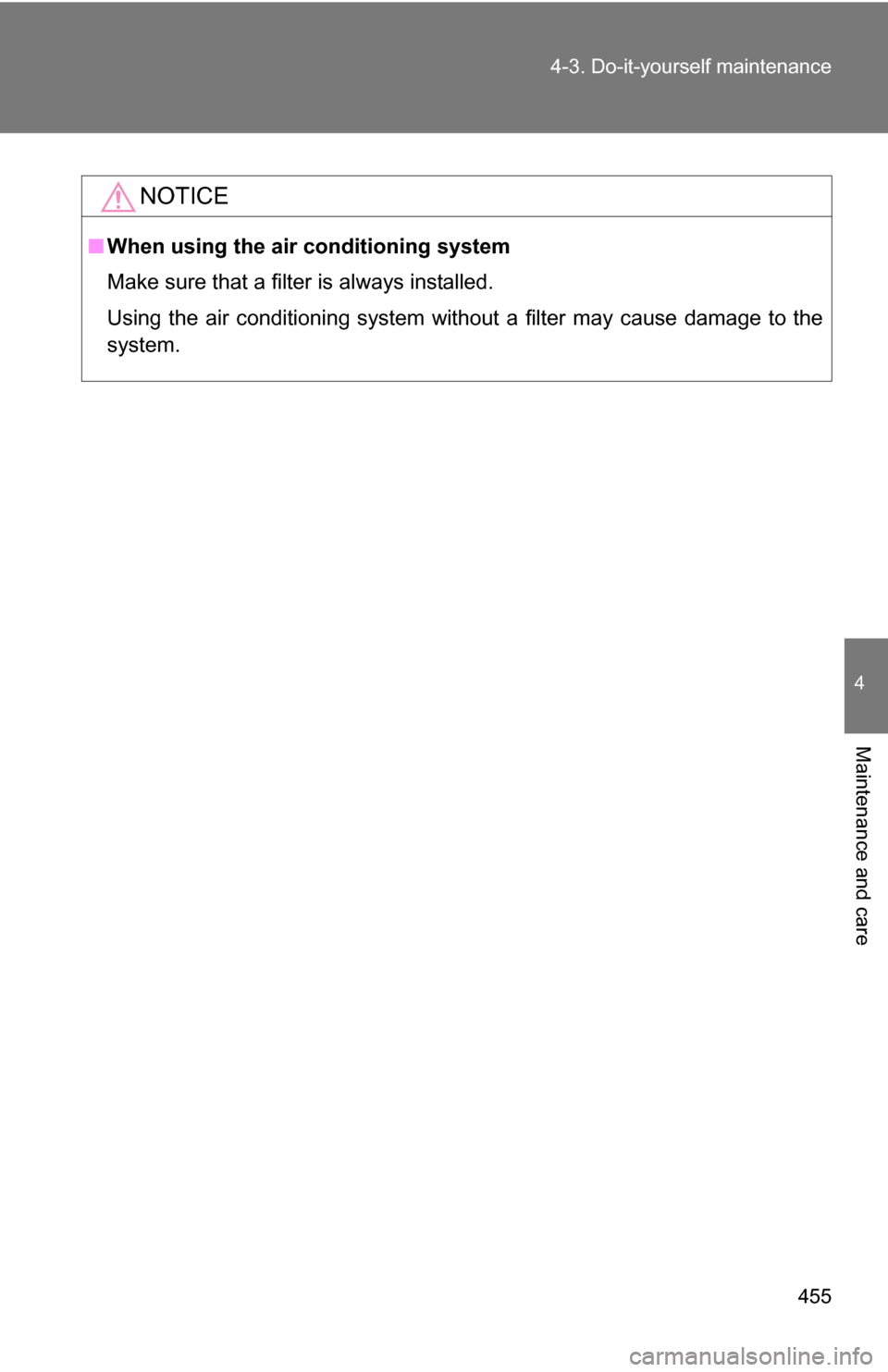 4-3. Do-it-yourself maintenance

NOTICE

■ When using the air conditioning system

Make sure that a filter is always installed.

Using the air conditioning system without a filter may cause damage to the system.

4

Maintenance and care

455

carmanualsonline.info